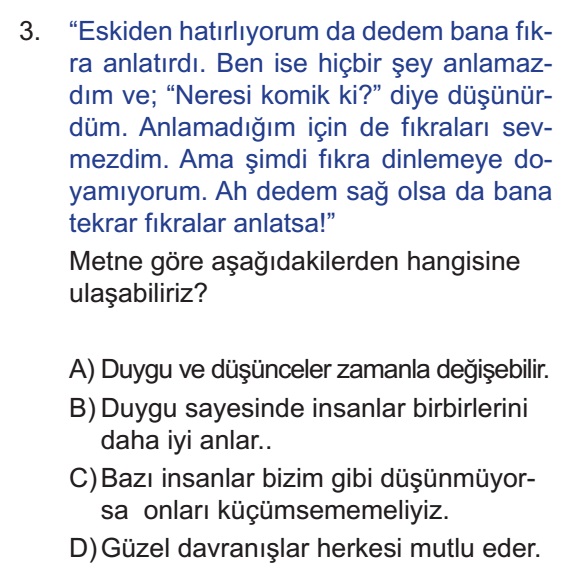 3. “Eskiden hatırlıyorum da dedem bana fıkra anlatırdı. Ben ise hiçbir şey anlamazdım ve; “Neresi komik ki?” diye düşünürdüm. Anlamadığım için de fıkraları sevmezdim. Ama şimdi fıkra dinlemeye doyamıyorum. Ah dedem sağ olsa da bana tekrar fıkralar anlatsa!”

Metne göre aşağıdakilerden hangisine ulaşabiliriz?

A) Duygu ve düşünceler zamanla değişebilir.
B) Duygu sayesinde insanlar birbirlerini daha iyi anlar..
C) Bazı insanlar bizim gibi düşünmüyorsa onları küçümsememeliyiz.
D) Güzel davranışlar herkesi mutlu eder.